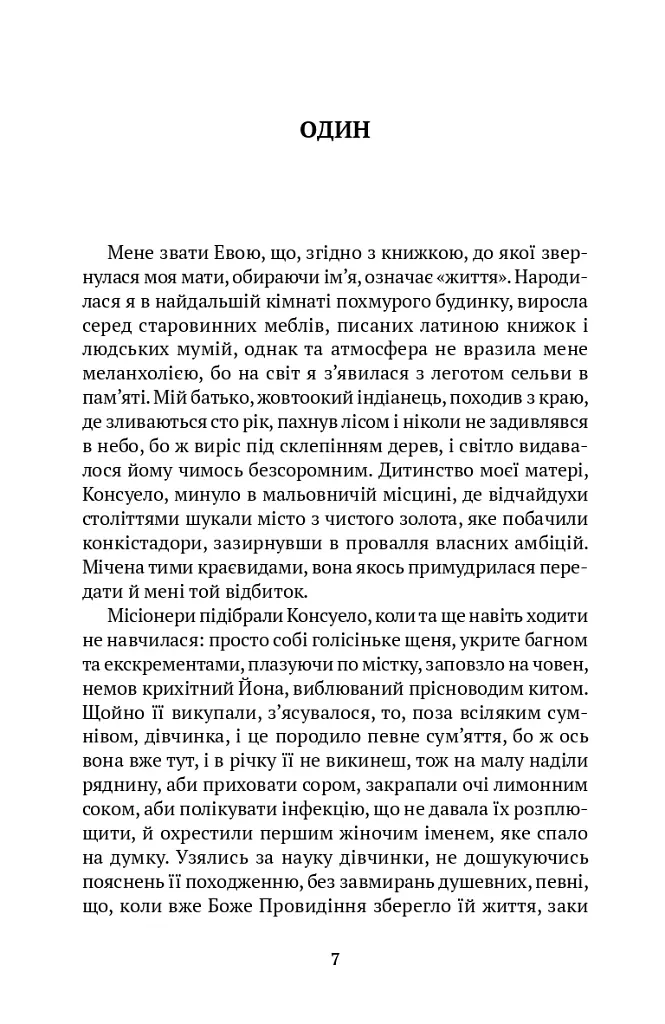 ОДИН

Мене звати Евою, що, згідно з книжкою, до якої звернулася моя мати, обираючи ім'я, означає «життя». Народилася я в найдальшій кімнаті похмурого будинку, виросла серед старовинних меблів, писаних латиною книжок і людських мумій, однак та атмосфера не вразила мене меланхолією, бо на світ я з'явилася з леготом сельви в пам'яті. Мій батько, жовтоокий індіанець, походив з краю, де зливаються сто рік, пахнув лісом і ніколи не задивлявся в небо, бо ж виріс під склепінням дерев, і світло видавалося йому чимось безсоромним. Дитинство моєї матері, Консуело, минуло в мальовничій місцині, де відчайдухи століттями шукали місто з чистого золота, яке побачили конкістадори, зазирнувши в провалля власних амбіцій. Мічена тими краєвидами, вона якось примудрилася передати й мені той відбиток.

Місіонери підібрали Консуело, коли та ще навіть ходити не навчилася: просто собі голісіньке щеня, укрите багном та екскрементами, плазуючи по містку, заповзло на човен, немов крихітний Йона, виблюваний прісноводим китом. Щойно її викупали, з'ясувалося, то, поза всіляким сумнівом, дівчинка, і це породило певне сум'яття, бо ж ось вона вже тут, і в річку її не викинеш, тож на малу наділи ряднину, аби приховати сором, закрапали очі лимонним соком, аби полікувати інфекцію, що не давала їх розплющити, й охрестили першим жіночим іменем, яке спало на думку. Узялись за науку дівчинки, не дошукуючись пояснень її походженню, без завмирань душевних, певні, що, коли вже Боже Провидіння зберегло їй життя, заки

7